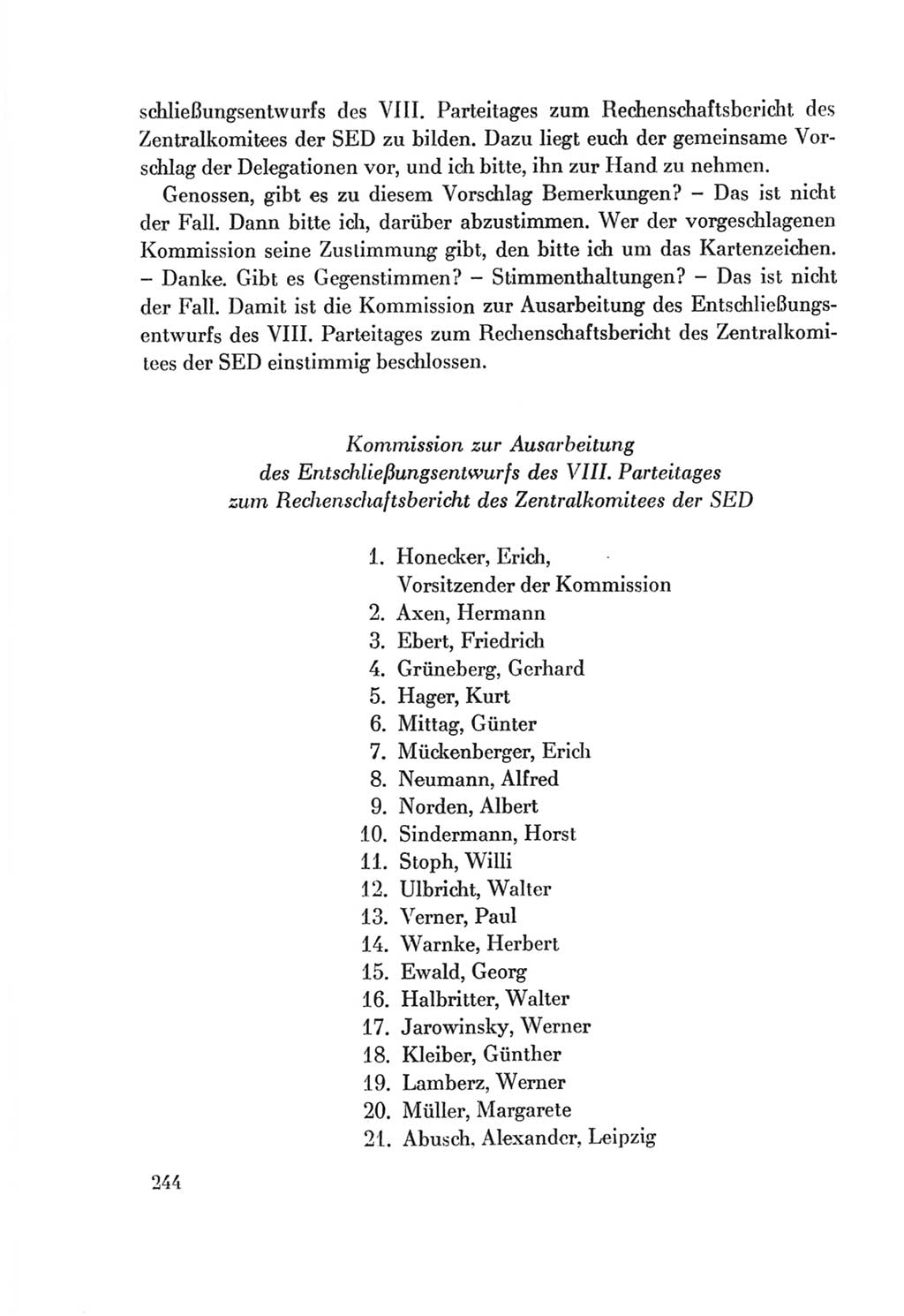 schließungsentwurfs des VIII. Parteitages zum Rechenschaftsbericht des Zentralkomitees der SED zu bilden. Dazu liegt euch der gemeinsame Vorschlag der Delegationen vor, und ich bitte, ihn zur Hand zu nehmen.

Genossen, gibt es zu diesem Vorschlag Bemerkungen? – Das ist nicht der Fall. Dann bitte ich, darüber abzustimmen. Wer der vorgeschlagenen Kommission seine Zustimmung gibt, den bitte ich um das Kartenzeichen. – Danke. Gibt es Gegenstimmen? – Stimmenthaltungen? – Das ist nicht der Fall. Damit ist die Kommission zur Ausarbeitung des Entschließungsentwurfs des VIII. Parteitages zum Rechenschaftsbericht des Zentralkomitees der SED einstimmig beschlossen.

Kommission zur Ausarbeitung des Entschließungsentwurfs des VIII. Parteitages zum Rechenschaftsbericht des Zentralkomitees der SED

1. Honecker, Erich, Vorsitzender der Kommission
2. Axen, Hermann
3. Ebert, Friedrich
4. Grüneberg, Gerhard
5. Hager, Kurt
6. Mittag, Günter
7. Mückenberger, Erich
8. Neumann, Alfred
9. Norden, Albert
10. Sindermann, Horst
11. Stoph, Willi
12. Ulbricht, Walter
13. Verner, Paul
14. Warnke, Herbert
15. Ewald, Georg
16. Halbritter, Walter
17. Jarowinsky, Werner
18. Kleiber, Günther
19. Lamberz, Werner
20. Müller, Margarete
21. Abusch, Alexander, Leipzig

244